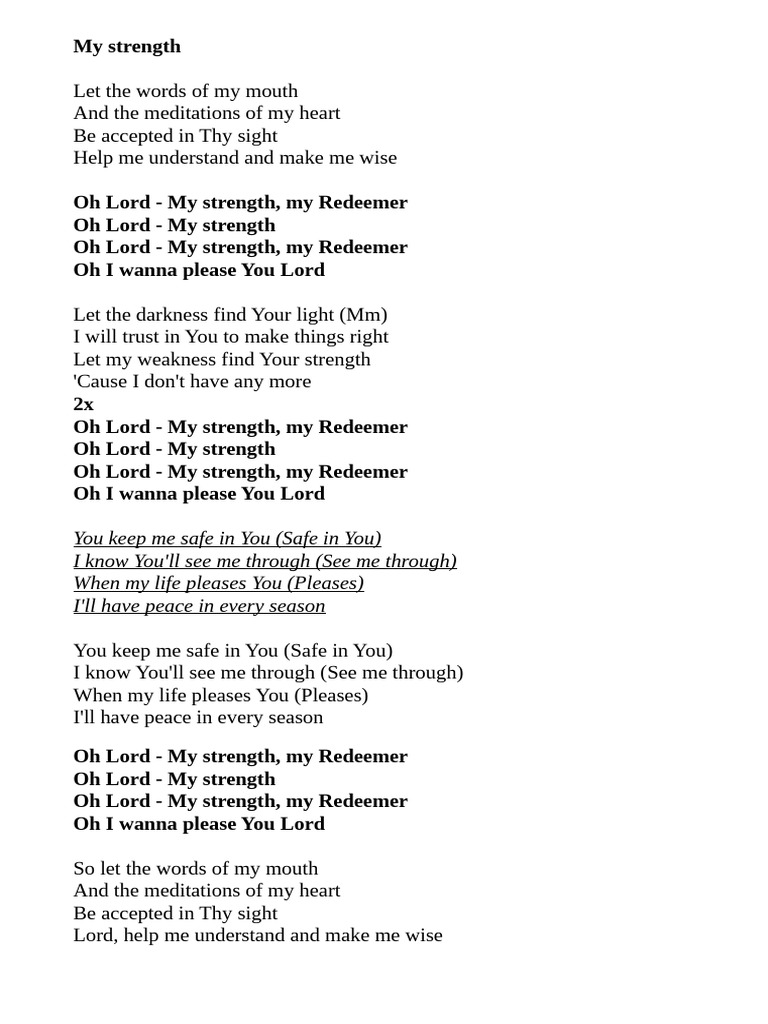 My strength

Let the words of my mouth
And the meditations of my heart
Be accepted in Thy sight
Help me understand and make me wise

Oh Lord - My strength, my Redeemer
Oh Lord - My strength
Oh Lord - My strength, my Redeemer
Oh I wanna please You Lord

Let the darkness find Your light (Mm)
I will trust in You to make things right
Let my weakness find Your strength
'Cause I don't have any more
2x
Oh Lord - My strength, my Redeemer
Oh Lord - My strength
Oh Lord - My strength, my Redeemer
Oh I wanna please You Lord

You keep me safe in You (Safe in You)
I know You'll see me through (See me through)
When my life pleases You (Pleases)
I'll have peace in every season

You keep me safe in You (Safe in You)
I know You'll see me through (See me through)
When my life pleases You (Pleases)
I'll have peace in every season

Oh Lord - My strength, my Redeemer
Oh Lord - My strength
Oh Lord - My strength, my Redeemer
Oh I wanna please You Lord

So let the words of my mouth
And the meditations of my heart
Be accepted in Thy sight
Lord, help me understand and make me wise